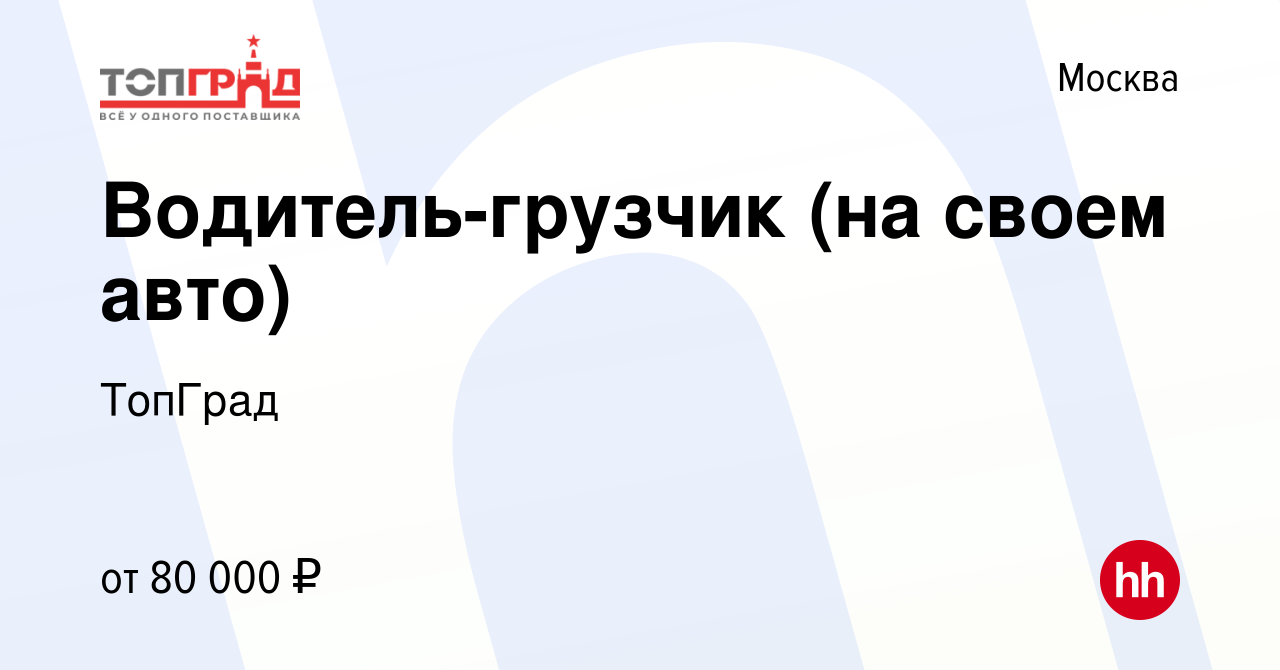 ТОПГРАД
ВСЁ У ОДНОГО ПОСТАВЩИКА

Москва

Водитель-грузчик (на своем авто)

ТопГрад

от 80 000 ₽

hh